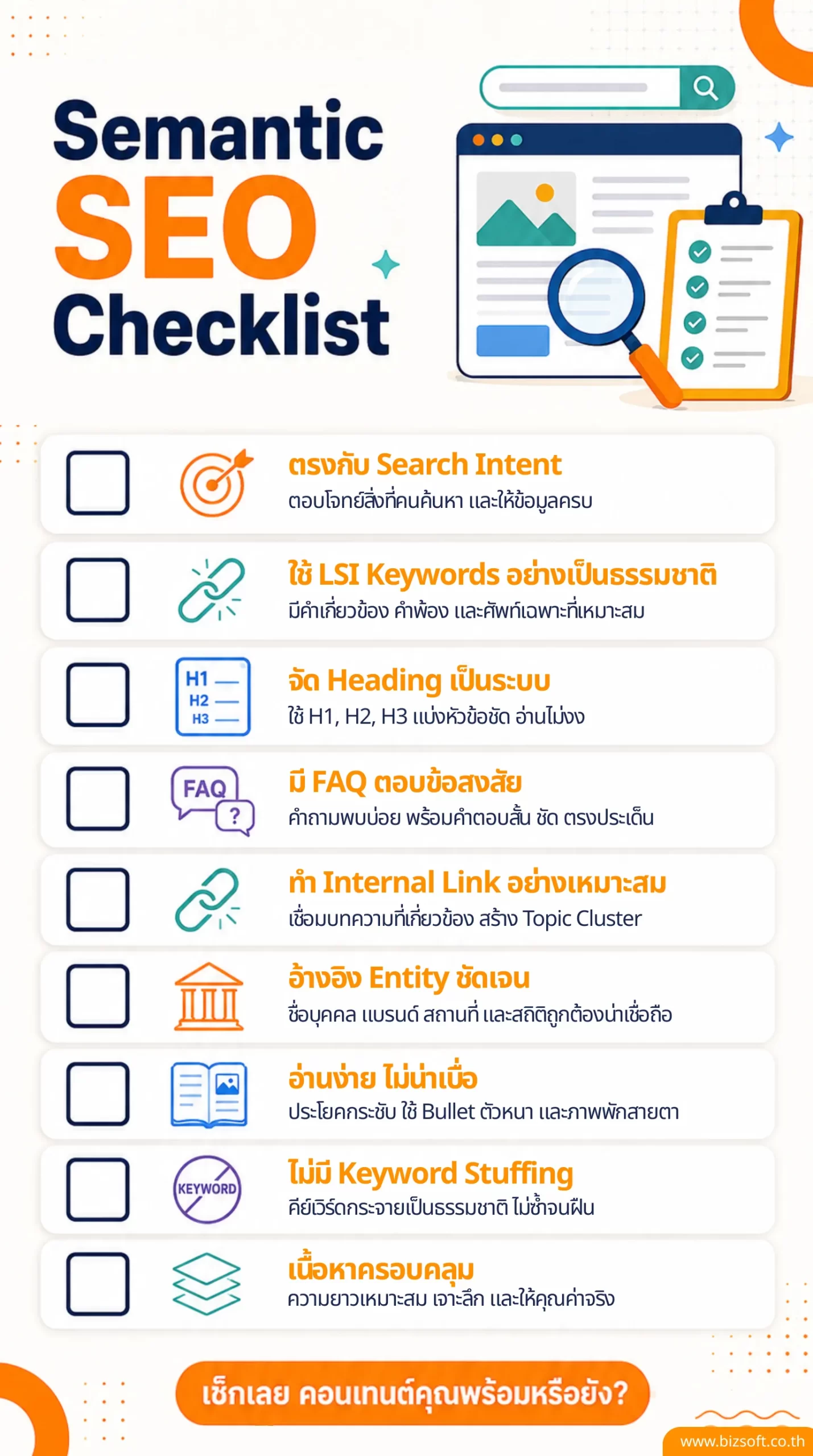 Semantic SEO Checklist

ตรงกับ Search Intent
ตอบโจทย์สิ่งที่คนค้นหา และให้ข้อมูลครบ

ใช้ LSI Keywords อย่างเป็นธรรมชาติ
มีคำเกี่ยวข้อง คำพ้อง และศัพท์เฉพาะที่เหมาะสม

H1
H2
H3

จัด Heading เป็นระบบ
ใช้ H1, H2, H3 แบ่งหัวข้อชัด อ่านไม่งง

FAQ
?

มี FAQ ตอบข้อสงสัย
คำถามพบบ่อย พร้อมคำตอบสั้น ชัด ตรงประเด็น

ทำ Internal Link อย่างเหมาะสม
เชื่อมบทความที่เกี่ยวข้อง สร้าง Topic Cluster

อ้างอิง Entity ชัดเจน
ชื่อบุคคล แบรนด์ สถานที่ และสถิติถูกต้องน่าเชื่อถือ

อ่านง่าย ไม่น่าเบื่อ
ประโยคกระชับ ใช้ Bullet ตัวหนา และภาพพักสายตา

KEYWORD

ไม่มี Keyword Stuffing
คีย์เวิร์ดกระจายเป็นธรรมชาติ ไม่ซ้ำจนฝืน

เนื้อหาครอบคลุม
ความยาวเหมาะสม เจาะลึก และให้คุณค่าจริง

เช็กเลย คอนเทนต์คุณพร้อมหรือยัง?

www.bizsoft.co.th